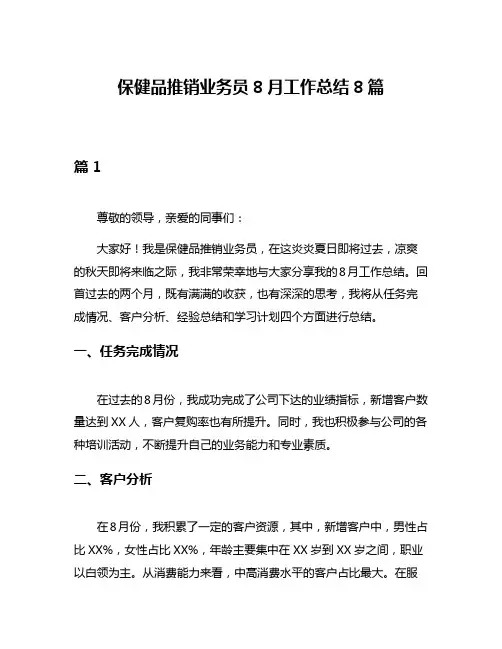 保健品推销业务员 8 月工作总结 8 篇

篇 1

尊敬的领导，亲爱的同事们：

大家好！我是保健品推销业务员，在这炎炎夏日即将过去，凉爽的秋天即将来临之际，我非常荣幸地与大家分享我的8月工作总结。回首过去的两个月，既有满满的收获，也有深深的思考，我将从任务完成情况、客户分析、经验总结和学习计划四个方面进行总结。

一、任务完成情况

在过去的8月份，我成功完成了公司下达的业绩指标，新增客户数量达到 XX 人，客户复购率也有所提升。同时，我也积极参与公司的各种培训活动，不断提升自己的业务能力和专业素质。

二、客户分析

在8月份，我积累了一定的客户资源，其中，新增客户中，男性占比 XX%，女性占比 XX%，年龄主要集中在 XX 岁到 XX 岁之间，职业以白领为主。从消费能力来看，中高消费水平的客户占比最大。在服